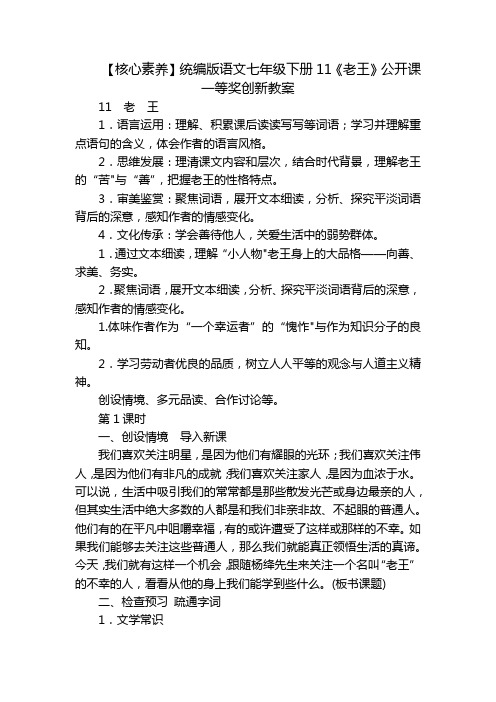 【核心素养】统编版语文七年级下册 11《老王》公开课一等奖创新教案

11　老　王

1．语言运用：理解、积累课后读读写写等词语；学习并理解重点语句的含义，体会作者的语言风格。

2．思维发展：理清课文内容和层次，结合时代背景，理解老王的“苦”与“善”，把握老王的性格特点。

3．审美鉴赏：聚焦词语，展开文本细读，分析、探究平淡词语背后的深意，感知作者的情感变化。

4．文化传承：学会善待他人，关爱生活中的弱势群体。

1．通过文本细读，理解“小人物”老王身上的大品格——向善、求美、务实。

2．聚焦词语，展开文本细读，分析、探究平淡词语背后的深意，感知作者的情感变化。

1.体味作者作为“一个幸运者”的“愧怍”与作为知识分子的良知。

2．学习劳动者优良的品质，树立人人平等的观念与人道主义精神。

创设情境、多元品读、合作讨论等。

第 1 课时

一、创设情境　导入新课

我们喜欢关注明星，是因为他们有耀眼的光环；我们喜欢关注伟人，是因为他们有非凡的成就；我们喜欢关注家人，是因为血浓于水。可以说，生活中吸引我们的常常都是那些散发光芒或身边最亲的人，但其实生活中绝大多数的人都是和我们非亲非故、不起眼的普通人。他们有的在平凡中咀嚼幸福，有的或许遭受了这样或那样的不幸。如果我们能够去关注这些普通人，那么我们就能真正领悟生活的真谛。今天，我们就有这样一个机会，跟随杨绛先生来关注一个名叫“老王”的不幸的人，看看从他的身上我们能学到些什么。(板书课题)

二、检查预习　疏通字词

1．文学常识